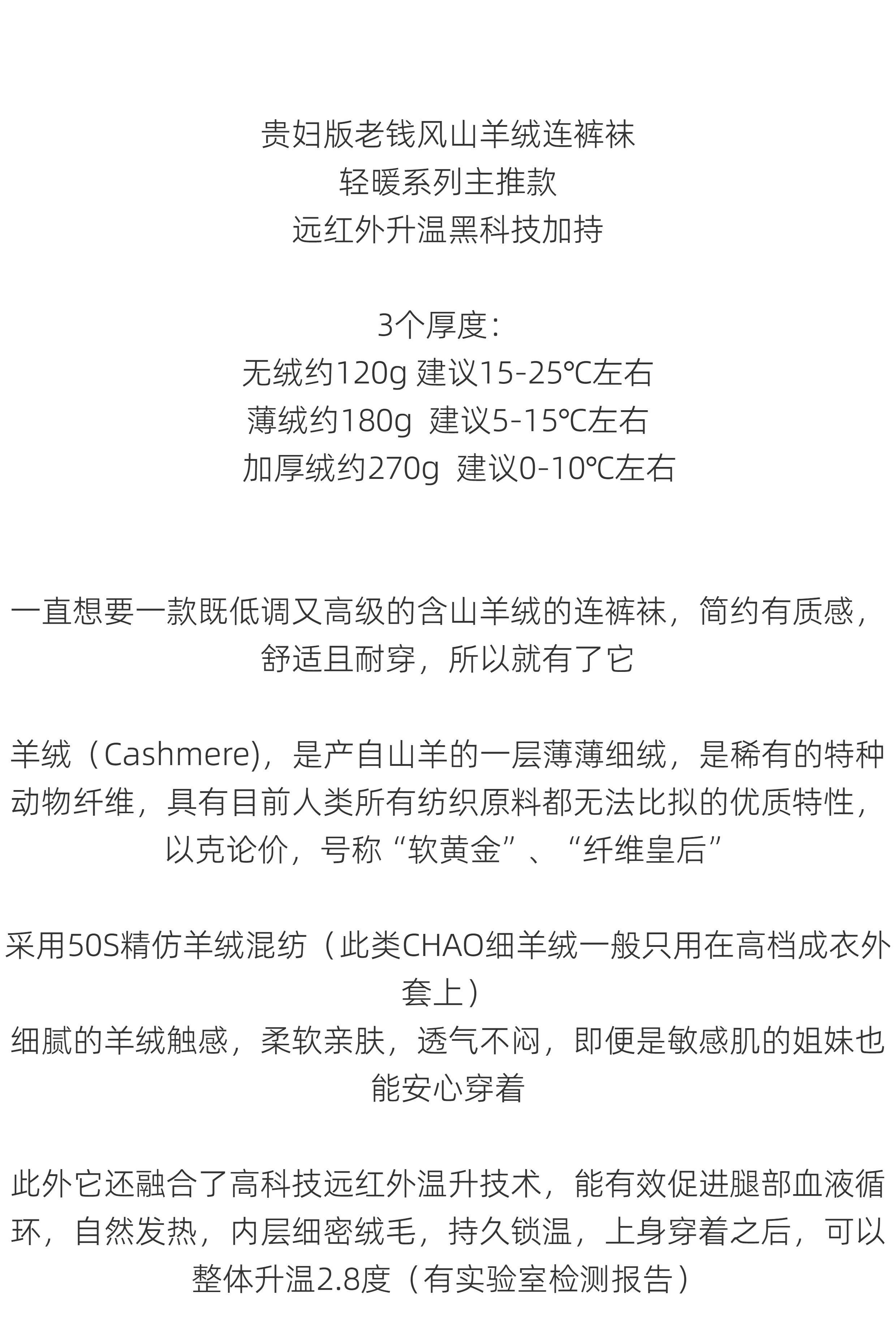 贵妇版老钱风山羊绒连裤袜
轻暖系列主推款
远红外升温黑科技加持

3个厚度：
无绒约120g 建议15-25℃左右
薄绒约180g 建议5-15℃左右
加厚绒约270g 建议0-10℃左右

一直想要一款既低调又高级的含山羊绒的连裤袜，简约有质感，舒适且耐穿，所以就有了它

羊绒（Cashmere)，是产自山羊的一层薄薄细绒，是稀有的特种动物纤维，具有目前人类所有纺织原料都无法比拟的优质特性，以克论价，号称“软黄金”、“纤维皇后”

采用50S精仿羊绒混纺（此类CHAO细羊绒一般只用在高档成衣外套上）
细腻的羊绒触感，柔软亲肤，透气不闷，即便是敏感肌的姐妹也能安心穿着

此外它还融合了高科技远红外温升技术，能有效促进腿部血液循环，自然发热，内层细密绒毛，持久锁温，上身穿着之后，可以整体升温2.8度（有实验室检测报告）